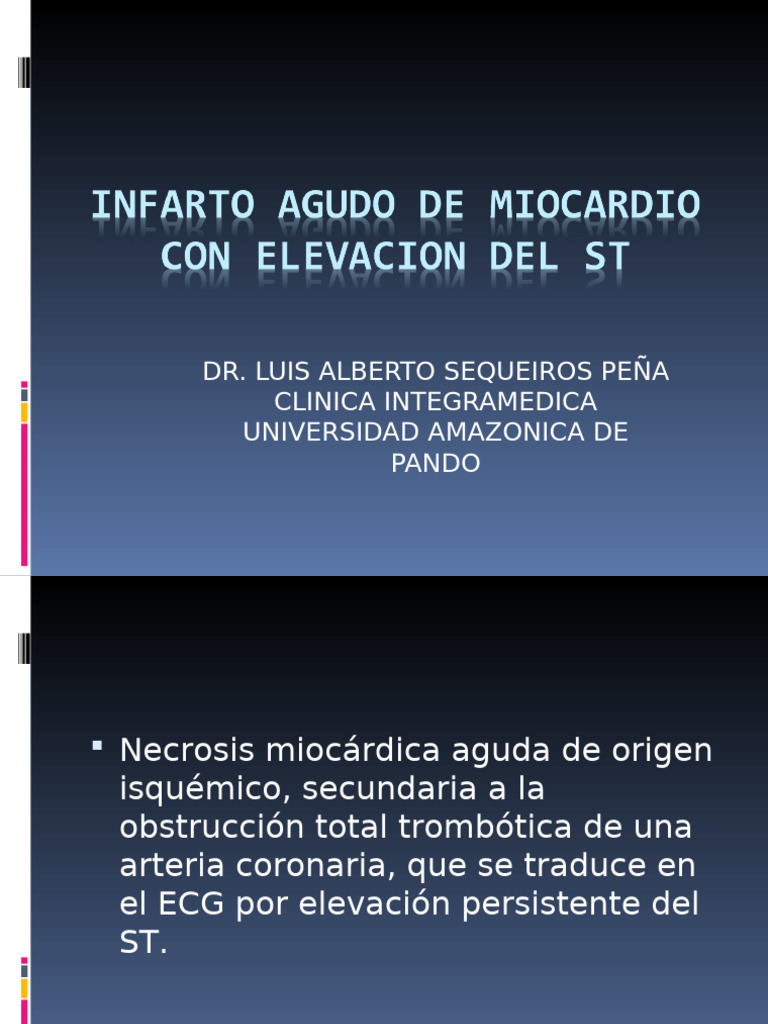 INFARTO AGUDO DE MIOCARDIO CON ELEVACION DEL ST

DR. LUIS ALBERTO SEQUEIROS PEÑA
CLINICA INTEGRAMEDICA
UNIVERSIDAD AMAZONICA DE PANDO

• Necrosis miocárdica aguda de origen isquémico, secundaria a la obstrucción total trombótica de una arteria coronaria, que se traduce en el ECG por elevación persistente del ST.